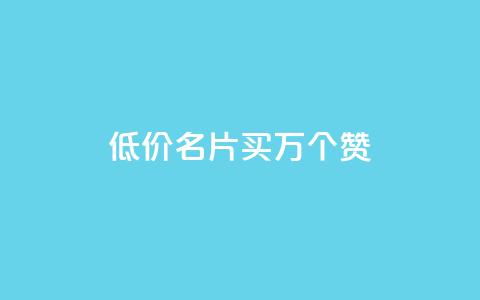 低价名片买万个赞